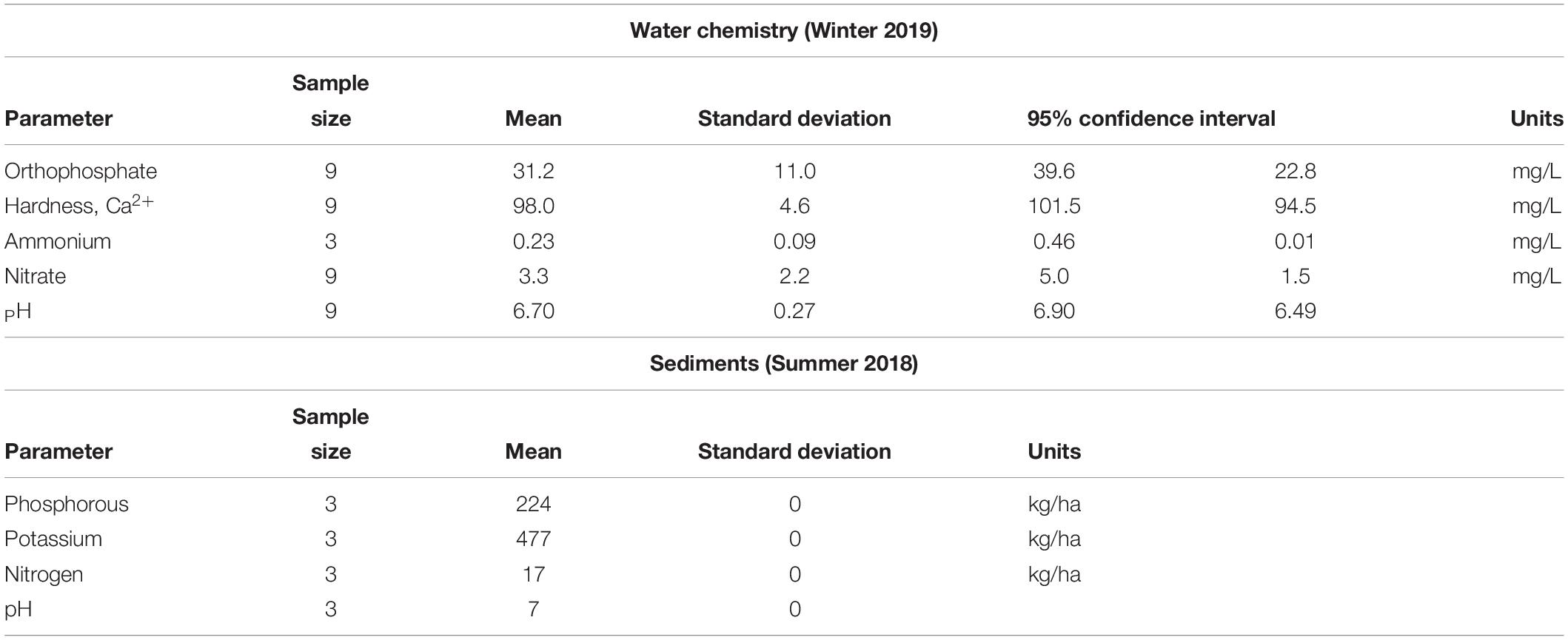 Water chemistry (Winter 2019)

| Parameter | Sample size | Mean | Standard deviation | 95% confidence interval | | Units |
|---|---|---|---|---|---|---|
| Orthophosphate | 9 | 31.2 | 11.0 | 39.6 | 22.8 | mg/L |
| Hardness, $Ca^{2+}$ | 9 | 98.0 | 4.6 | 101.5 | 94.5 | mg/L |
| Ammonium | 3 | 0.23 | 0.09 | 0.46 | 0.01 | mg/L |
| Nitrate | 9 | 3.3 | 2.2 | 5.0 | 1.5 | mg/L |
| pH | 9 | 6.70 | 0.27 | 6.90 | 6.49 | |

Sediments (Summer 2018)

| Parameter | Sample size | Mean | Standard deviation | Units |
|---|---|---|---|---|
| Phosphorous | 3 | 224 | 0 | kg/ha |
| Potassium | 3 | 477 | 0 | kg/ha |
| Nitrogen | 3 | 17 | 0 | kg/ha |
| pH | 3 | 7 | 0 | |